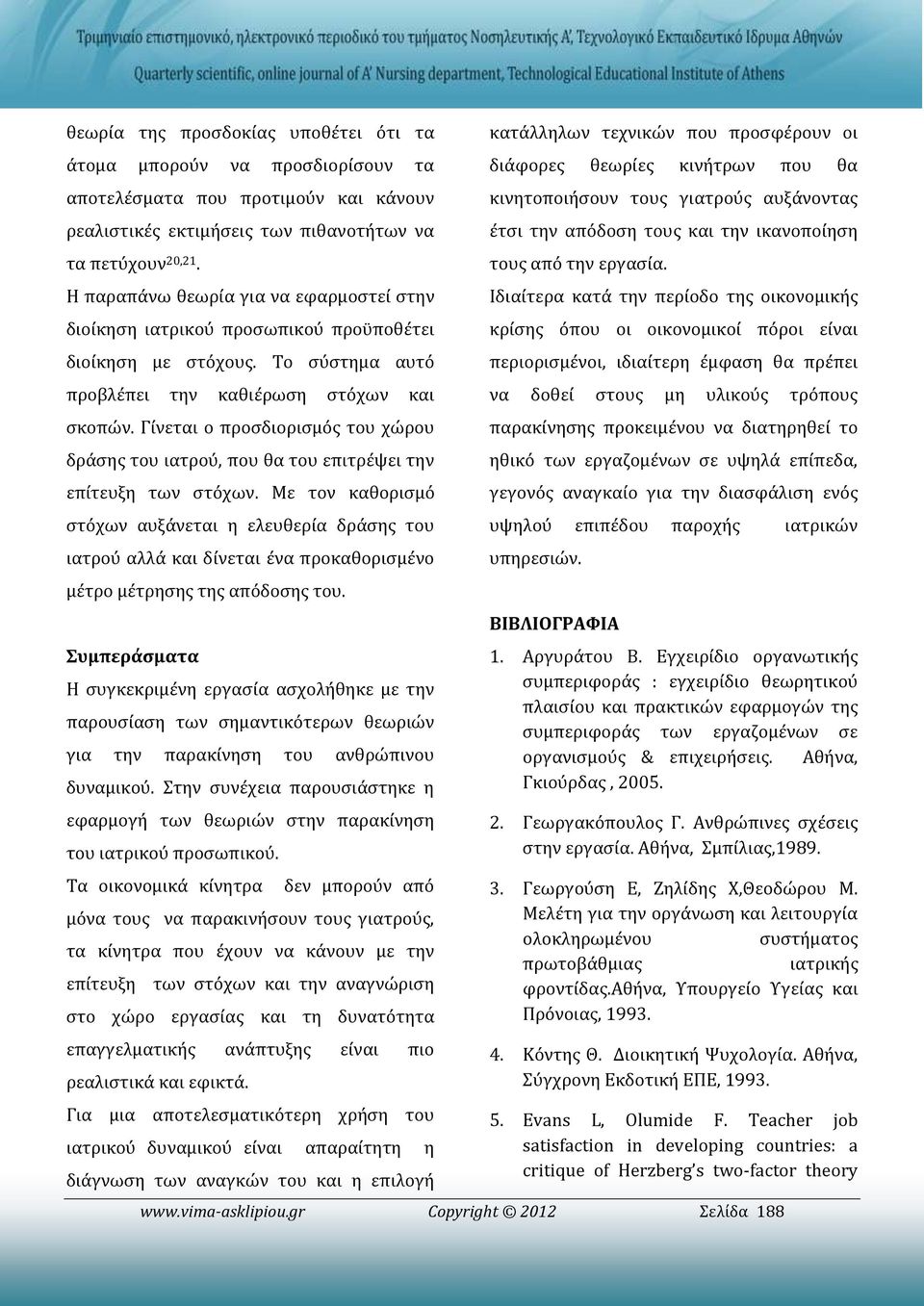 Τριμηνιαίο επιστημονικό, ηλεκτρονικό περιοδικό του τμήματος Νοσηλευτικής Α', Τεχνολογικό Εκπαιδευτικό Ίδρυμα Αθηνών
Quarterly scientific, online journal of A' Nursing department, Technological Educational Institute of Athens

θεωρία της προσδοκίας υποθέτει ότι τα άτομα μπορούν να προσδιορίσουν τα αποτελέσματα που προτιμούν και κάνουν ρεαλιστικές εκτιμήσεις των πιθανοτήτων να τα πετύχουν$^{20,21}$.

Η παραπάνω θεωρία για να εφαρμοστεί στην διοίκηση ιατρικού προσωπικού προϋποθέτει διοίκηση με στόχους. Το σύστημα αυτό προβλέπει την καθιέρωση στόχων και σκοπών. Γίνεται ο προσδιορισμός του χώρου δράσης του ιατρού, που θα του επιτρέψει την επίτευξη των στόχων. Με τον καθορισμό στόχων αυξάνεται η ελευθερία δράσης του ιατρού αλλά και δίνεται ένα προκαθορισμένο μέτρο μέτρησης της απόδοσης του.

Συμπεράσματα

Η συγκεκριμένη εργασία ασχολήθηκε με την παρουσίαση των σημαντικότερων θεωριών για την παρακίνηση του ανθρώπινου δυναμικού. Στην συνέχεια παρουσιάστηκε η εφαρμογή των θεωριών στην παρακίνηση του ιατρικού προσωπικού.

Τα οικονομικά κίνητρα δεν μπορούν από μόνα τους να παρακινήσουν τους γιατρούς, τα κίνητρα που έχουν να κάνουν με την επίτευξη των στόχων και την αναγνώριση στο χώρο εργασίας και τη δυνατότητα επαγγελματικής ανάπτυξης είναι πιο ρεαλιστικά και εφικτά.

Για μια αποτελεσματικότερη χρήση του ιατρικού δυναμικού είναι απαραίτητη η διάγνωση των αναγκών του και η επιλογή κατάλληλων τεχνικών που προσφέρουν οι διάφορες θεωρίες κινήτρων που θα κινητοποιήσουν τους γιατρούς αυξάνοντας έτσι την απόδοση τους και την ικανοποίηση τους από την εργασία.

Ιδιαίτερα κατά την περίοδο της οικονομικής κρίσης όπου οι οικονομικοί πόροι είναι περιορισμένοι, ιδιαίτερη έμφαση θα πρέπει να δοθεί στους μη υλικούς τρόπους παρακίνησης προκειμένου να διατηρηθεί το ηθικό των εργαζομένων σε υψηλά επίπεδα, γεγονός αναγκαίο για την διασφάλιση ενός υψηλού επιπέδου παροχής ιατρικών υπηρεσιών.

ΒΙΒΛΙΟΓΡΑΦΙΑ

1. Αργυράτου Β. Εγχειρίδιο οργανωτικής συμπεριφοράς : εγχειρίδιο θεωρητικού πλαισίου και πρακτικών εφαρμογών της συμπεριφοράς των εργαζομένων σε οργανισμούς & επιχειρήσεις. Αθήνα, Γκιούρδας , 2005.
2. Γεωργακόπουλος Γ. Ανθρώπινες σχέσεις στην εργασία. Αθήνα, Σμπίλιας,1989.
3. Γεωργούση Ε, Ζηλίδης Χ,Θεοδώρου Μ. Μελέτη για την οργάνωση και λειτουργία ολοκληρωμένου συστήματος πρωτοβάθμιας ιατρικής φροντίδας.Αθήνα, Υπουργείο Υγείας και Πρόνοιας, 1993.
4. Κόντης Θ. Διοικητική Ψυχολογία. Αθήνα, Σύγχρονη Εκδοτική ΕΠΕ, 1993.
5. Evans L, Olumide F. Teacher job satisfaction in developing countries: a critique of Herzberg's two-factor theory

www.vima-asklipiou.gr Copyright © 2012 Σελίδα 188